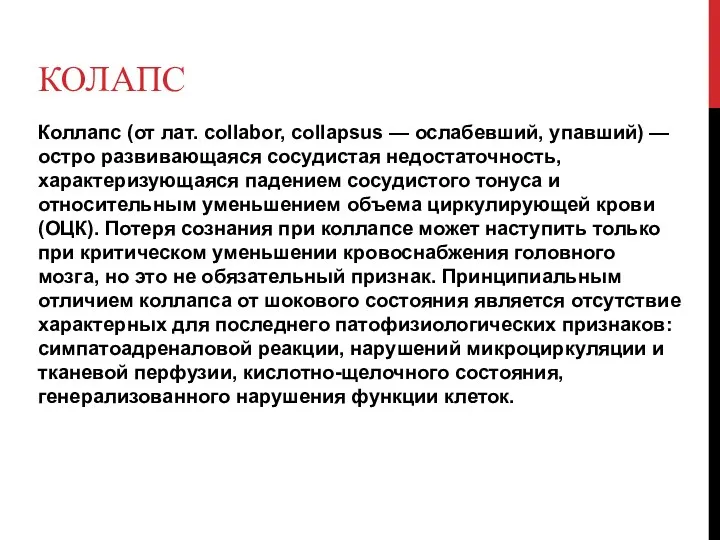 КОЛАПС

Коллапс (от лат. collabor, collapsus — ослабевший, упавший) — остро развивающаяся сосудистая недостаточность, характеризующаяся падением сосудистого тонуса и относительным уменьшением объема циркулирующей крови (ОЦК). Потеря сознания при коллапсе может наступить только при критическом уменьшении кровоснабжения головного мозга, но это не обязательный признак. Принципиальным отличием коллапса от шокового состояния является отсутствие характерных для последнего патофизиологических признаков: симпатоадреналовой реакции, нарушений микроциркуляции и тканевой перфузии, кислотно-щелочного состояния, генерализованного нарушения функции клеток.